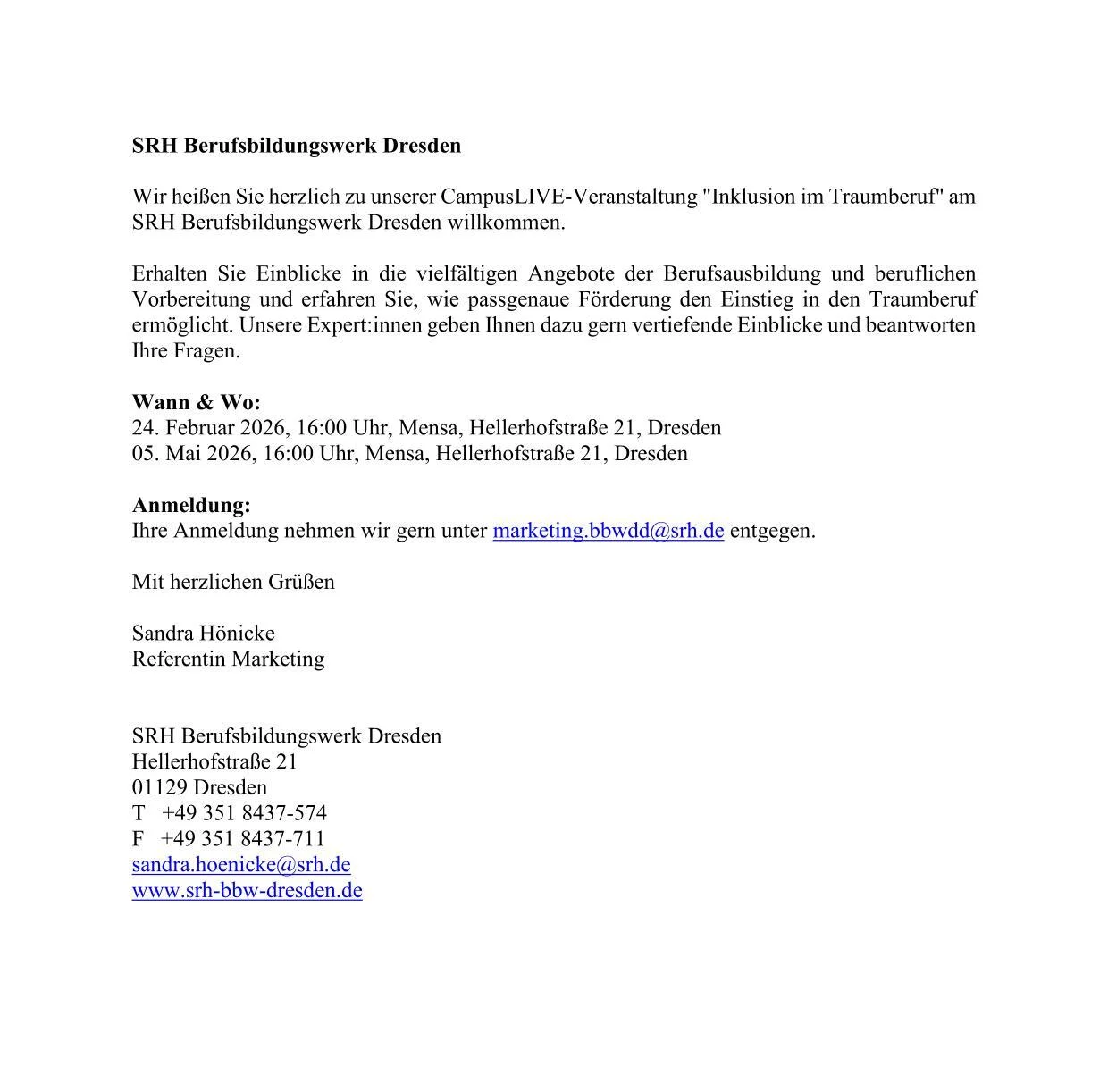 SRH Berufsbildungswerk Dresden

Wir heißen Sie herzlich zu unserer CampusLIVE-Veranstaltung "Inklusion im Traumberuf" am SRH Berufsbildungswerk Dresden willkommen.

Erhalten Sie Einblicke in die vielfältigen Angebote der Berufsausbildung und beruflichen Vorbereitung und erfahren Sie, wie passgenaue Förderung den Einstieg in den Traumberuf ermöglicht. Unsere Expert:innen geben Ihnen dazu gern vertiefende Einblicke und beantworten Ihre Fragen.

Wann & Wo:
24. Februar 2026, 16:00 Uhr, Mensa, Hellerhofstraße 21, Dresden
05. Mai 2026, 16:00 Uhr, Mensa, Hellerhofstraße 21, Dresden

Anmeldung:
Ihre Anmeldung nehmen wir gern unter marketing.bbwdd@srh.de entgegen.

Mit herzlichen Grüßen

Sandra Hönicke
Referentin Marketing

SRH Berufsbildungswerk Dresden
Hellerhofstraße 21
01129 Dresden
T +49 351 8437-574
F +49 351 8437-711
sandra.hoenicke@srh.de
www.srh-bbw-dresden.de